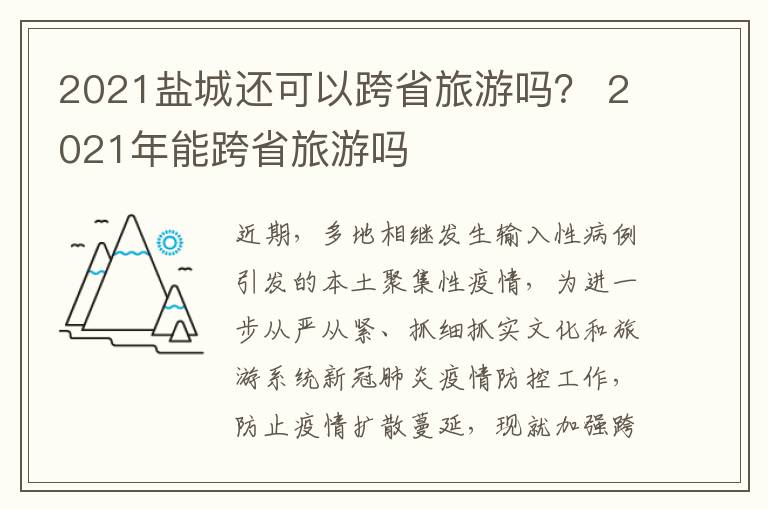 2021盐城还可以跨省旅游吗？ 2021年能跨省旅游吗

近期，多地相继发生输入性病例引发的本土聚集性疫情，为进一步从严从紧、抓细抓实文化和旅游系统新冠肺炎疫情防控工作，防止疫情扩散蔓延，现就加强跨